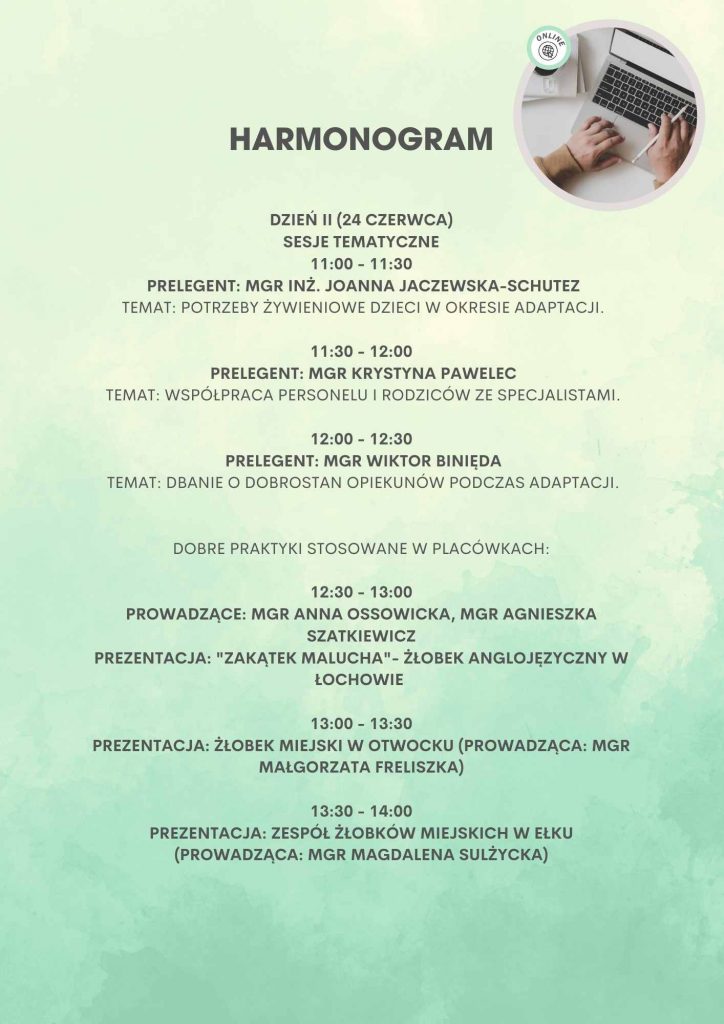 ONLINE

HARMONOGRAM

DZIEŃ II (24 CZERWCA)
SESJE TEMATYCZNE
11:00 - 11:30
PRELEGENT: MGR INŻ. JOANNA JACZEWSKA-SCHUTEZ
TEMAT: POTRZEBY ŻYWIENIOWE DZIECI W OKRESIE ADAPTACJI.

11:30 - 12:00
PRELEGENT: MGR KRYSTYNA PAWELEC
TEMAT: WSPÓŁPRACA PERSONELU I RODZICÓW ZE SPECJALISTAMI.

12:00 - 12:30
PRELEGENT: MGR WIKTOR BINIĘDA
TEMAT: DBANIE O DOBROSTAN OPIEKUNÓW PODCZAS ADAPTACJI.

DOBRE PRAKTYKI STOSOWANE W PLACÓWKACH:

12:30 - 13:00
PROWADZĄCE: MGR ANNA OSSOWICKA, MGR AGNIESZKA SZATKIEWICZ
PREZENTACJA: "ZAKĄTEK MALUCHA"- ŻŁOBEK ANGLOJĘZYCZNY W ŁOCHOWIE

13:00 - 13:30
PREZENTACJA: ŻŁOBEK MIEJSKI W OTWOCKU (PROWADZĄCA: MGR MAŁGORZATA FRELISZKA)

13:30 - 14:00
PREZENTACJA: ZESPÓŁ ŻŁOBKÓW MIEJSKICH W EŁKU (PROWADZĄCA: MGR MAGDALENA SULŻYCKA)